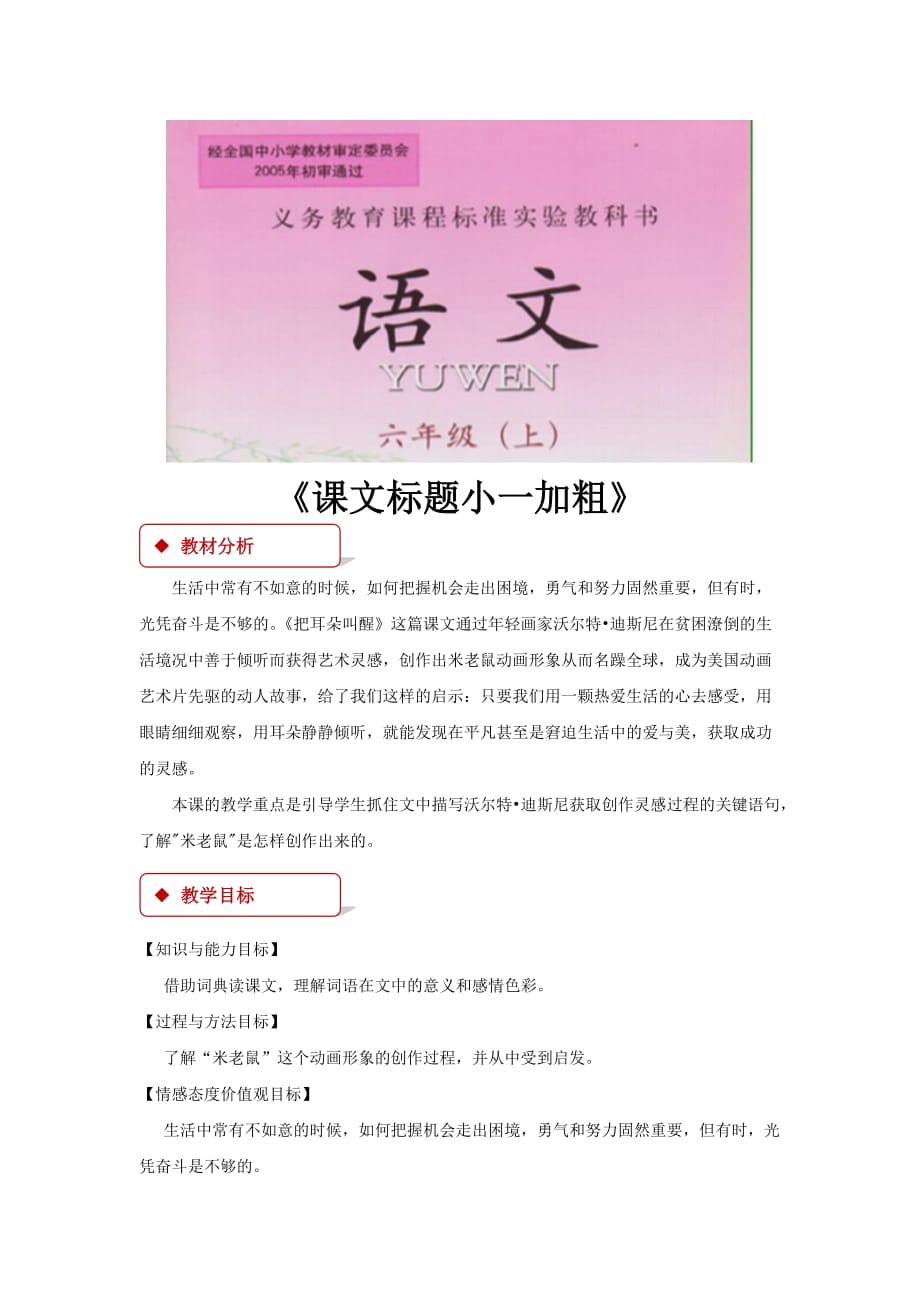 经全国中小学教材审定委员会
2005年初审通过

义务教育课程标准实验教科书

语文

YUWEN

六年级（上）

《课文标题小一加粗》

◆ 教材分析

生活中常有不如意的时候，如何把握机会走出困境，勇气和努力固然重要，但有时，光凭奋斗是不够的。《把耳朵叫醒》这篇课文通过年轻画家沃尔特•迪斯尼在贫困潦倒的生活境况中善于倾听而获得艺术灵感，创作出米老鼠动画形象从而名躁全球，成为美国动画艺术片先驱的动人故事，给了我们这样的启示：只要我们用一颗热爱生活的心去感受，用眼睛细细观察，用耳朵静静倾听，就能发现在平凡甚至是窘迫生活中的爱与美，获取成功的灵感。

本课的教学重点是引导学生抓住文中描写沃尔特•迪斯尼获取创作灵感过程的关键语句，了解"米老鼠"是怎样创作出来的。

◆ 教学目标

【知识与能力目标】

借助词典读课文，理解词语在文中的意义和感情色彩。

【过程与方法目标】

了解“米老鼠”这个动画形象的创作过程，并从中受到启发。

【情感态度价值观目标】

生活中常有不如意的时候，如何把握机会走出困境，勇气和努力固然重要，但有时，光凭奋斗是不够的。